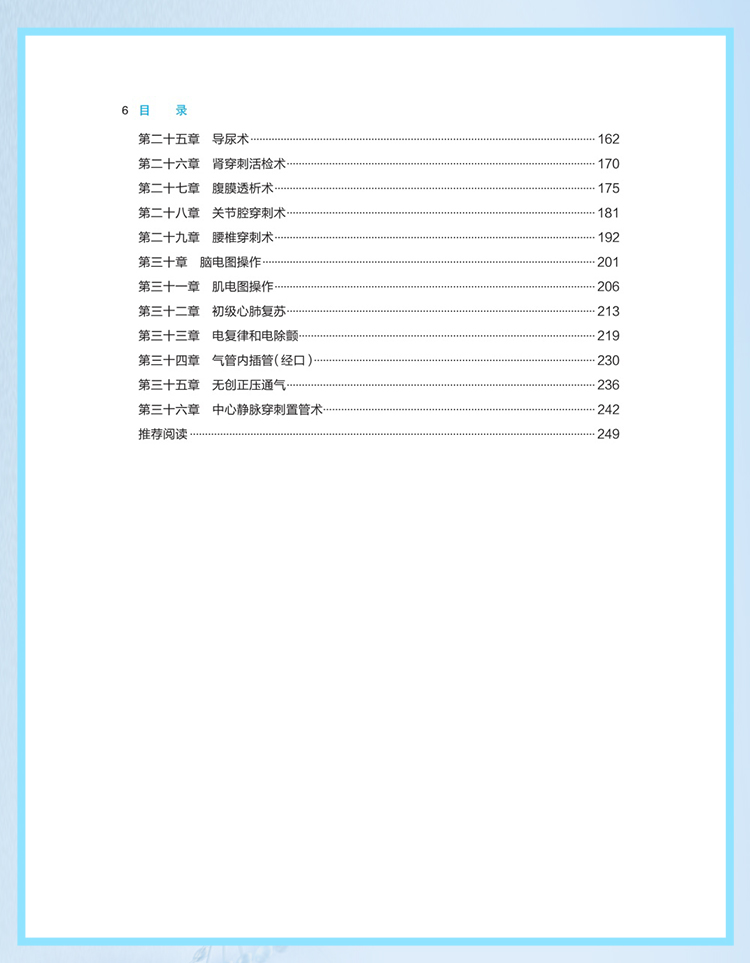 6 目　录

第二十五章　导尿术 162
第二十六章　肾穿刺活检术 170
第二十七章　腹膜透析术 175
第二十八章　关节腔穿刺术 181
第二十九章　腰椎穿刺术 192
第三十章　脑电图操作 201
第三十一章　肌电图操作 206
第三十二章　初级心肺复苏 213
第三十三章　电复律和电除颤 219
第三十四章　气管内插管（经口） 230
第三十五章　无创正压通气 236
第三十六章　中心静脉穿刺置管术 242
推荐阅读 249